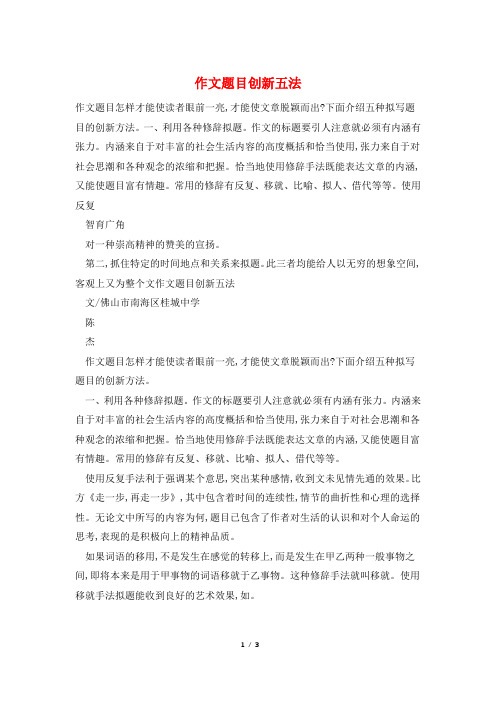 作文题目创新五法

作文题目怎样才能使读者眼前一亮,才能使文章脱颖而出?下面介绍五种拟写题目的创新方法。一、利用各种修辞拟题。作文的标题要引人注意就必须有内涵有张力。内涵来自于对丰富的社会生活内容的高度概括和恰当使用,张力来自于对社会思潮和各种观念的浓缩和把握。恰当地使用修辞手法既能表达文章的内涵,又能使题目富有情趣。常用的修辞有反复、移就、比喻、拟人、借代等等。使用反复

智育广角

对一种崇高精神的赞美的宣扬。

第二,抓住特定的时间地点和关系来拟题。此三者均能给人以无穷的想象空间,客观上又为整个文作文题目创新五法

文/佛山市南海区桂城中学

陈

杰

作文题目怎样才能使读者眼前一亮,才能使文章脱颖而出?下面介绍五种拟写题目的创新方法。

一、利用各种修辞拟题。作文的标题要引人注意就必须有内涵有张力。内涵来自于对丰富的社会生活内容的高度概括和恰当使用,张力来自于对社会思潮和各种观念的浓缩和把握。恰当地使用修辞手法既能表达文章的内涵,又能使题目富有情趣。常用的修辞有反复、移就、比喻、拟人、借代等等。

使用反复手法利于强调某个意思,突出某种感情,收到文未见情先通的效果。比方《走一步,再走一步》,其中包含着时间的连续性,情节的曲折性和心理的选择性。无论文中所写的内容为何,题目已包含了作者对生活的认识和对个人命运的思考,表现的是积极向上的精神品质。

如果词语的移用,不是发生在感觉的转移上,而是发生在甲乙两种一般事物之间,即将本来是用于甲事物的词语移就于乙事物。这种修辞手法就叫移就。使用移就手法拟题能收到良好的艺术效果,如。

1 / 3